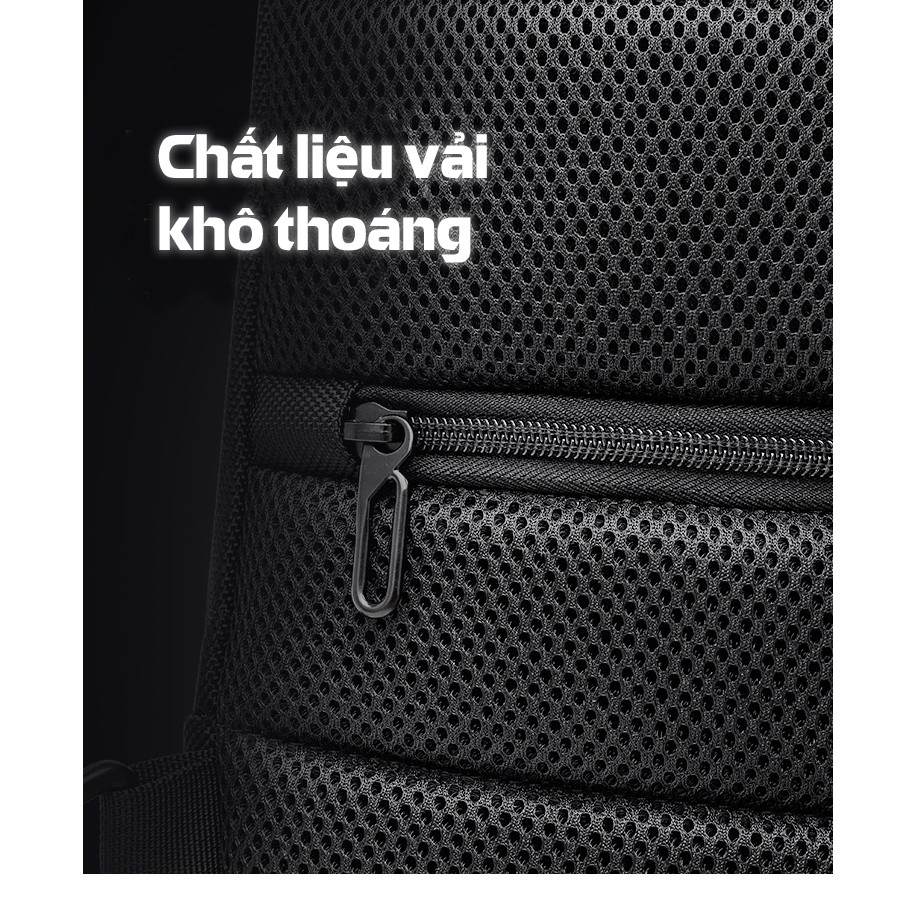 Chất liệu vải khô thoáng